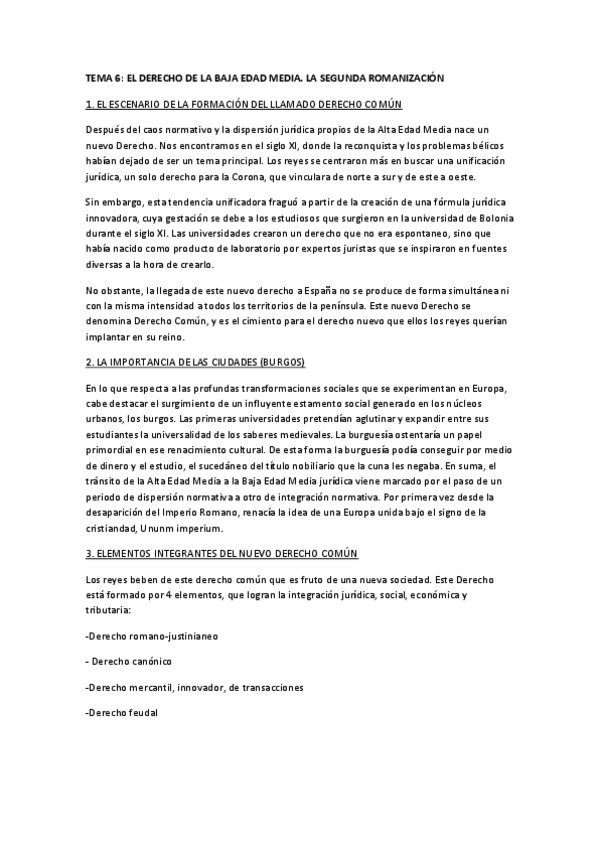 TEMA 6: EL DERECHO DE LA BAJA EDAD MEDIA. LA SEGUNDA ROMANIZACIÓN

1. EL ESCENARIO DE LA FORMACIÓN DEL LLAMADO DERECHO COMÚN

Después del caos normativo y la dispersión jurídica propios de la Alta Edad Media nace un nuevo Derecho. Nos encontramos en el siglo XI, donde la reconquista y los problemas bélicos habían dejado de ser un tema principal. Los reyes se centraron más en buscar una unificación jurídica, un solo derecho para la Corona, que vinculara de norte a sur y de este a oeste.

Sin embargo, esta tendencia unificadora fraguó a partir de la creación de una fórmula jurídica innovadora, cuya gestación se debe a los estudiosos que surgieron en la universidad de Bolonia durante el siglo XI. Las universidades crearon un derecho que no era espontaneo, sino que había nacido como producto de laboratorio por expertos juristas que se inspiraron en fuentes diversas a la hora de crearlo.

No obstante, la llegada de este nuevo derecho a España no se produce de forma simultánea ni con la misma intensidad a todos los territorios de la península. Este nuevo Derecho se denomina Derecho Común, y es el cimiento para el derecho nuevo que ellos los reyes querían implantar en su reino.

2. LA IMPORTANCIA DE LAS CIUDADES (BURGOS)

En lo que respecta a las profundas transformaciones sociales que se experimentan en Europa, cabe destacar el surgimiento de un influyente estamento social generado en los núcleos urbanos, los burgos. Las primeras universidades pretendían aglutinar y expandir entre sus estudiantes la universalidad de los saberes medievales. La burguesía ostentaría un papel primordial en ese renacimiento cultural. De esta forma la burguesía podía conseguir por medio de dinero y el estudio, el sucedáneo del título nobiliario que la cuna les negaba. En suma, el tránsito de la Alta Edad Media a la Baja Edad Media jurídica viene marcado por el paso de un periodo de dispersión normativa a otro de integración normativa. Por primera vez desde la desaparición del Imperio Romano, renacía la idea de una Europa unida bajo el signo de la cristiandad, Ununm imperium.

3. ELEMENTOS INTEGRANTES DEL NUEVO DERECHO COMÚN

Los reyes beben de este derecho común que es fruto de una nueva sociedad. Este Derecho está formado por 4 elementos, que logran la integración jurídica, social, económica y tributaria:

-Derecho romano-justinianeo

- Derecho canónico

-Derecho mercantil, innovador, de transacciones

-Derecho feudal